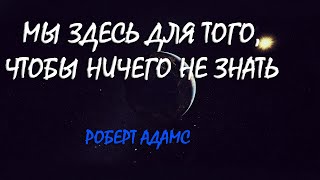 МЫ ЗДЕСЬ ДЛЯ ТОГО, ЧТОБЫ НИЧЕГО НЕ ЗНАТЬ

РОБЕРТ АДАМС